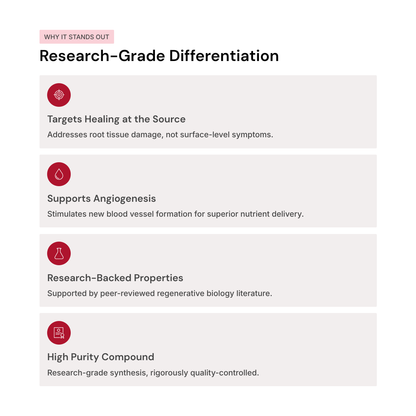 WHY IT STANDS OUT

Research-Grade Differentiation

Targets Healing at the Source

Addresses root tissue damage, not surface-level symptoms.

Supports Angiogenesis

Stimulates new blood vessel formation for superior nutrient delivery.

Research-Backed Properties

Supported by peer-reviewed regenerative biology literature.

High Purity Compound

Research-grade synthesis, rigorously quality-controlled.